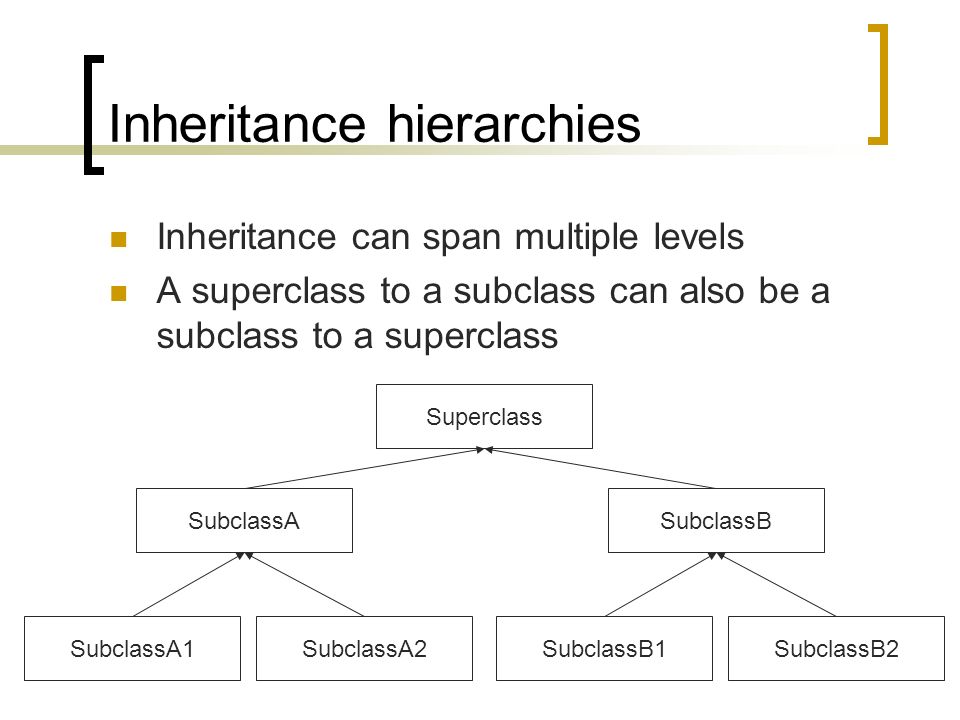 Inheritance hierarchies

Inheritance can span multiple levels

A superclass to a subclass can also be a subclass to a superclass

Superclass

SubclassA

SubclassB

SubclassA1

SubclassA2

SubclassB1

SubclassB2